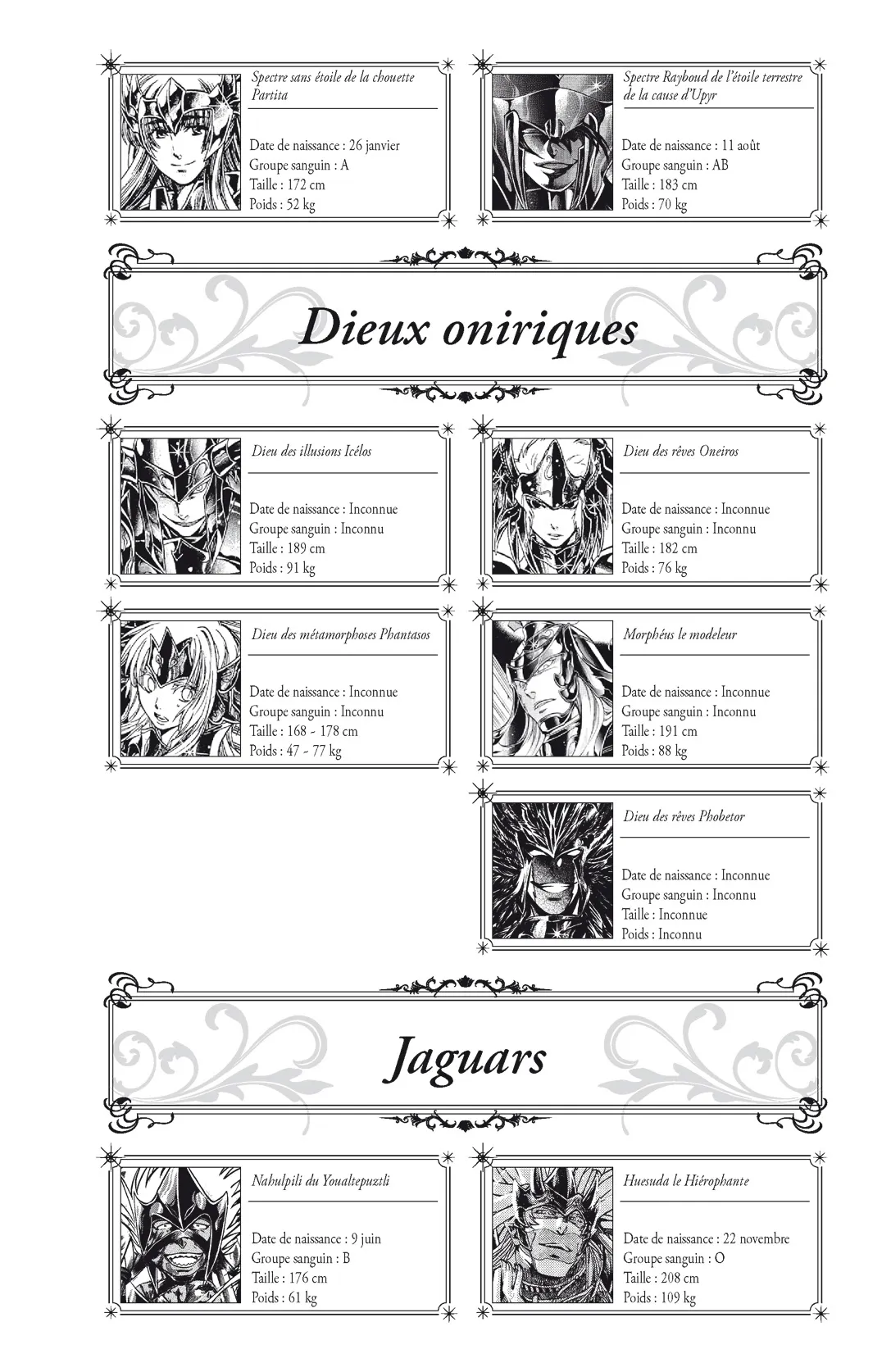 Spectre sans étoile de la chouette Partita

Date de naissance : 26 janvier
Groupe sanguin : A
Taille : 172 cm
Poids : 52 kg

Spectre Rayboud de l'étoile terrestre de la cause d'Upyr

Date de naissance : 11 août
Groupe sanguin : AB
Taille : 183 cm
Poids : 70 kg

Dieux oniriques

Dieu des illusions Icélos

Date de naissance : Inconnue
Groupe sanguin : Inconnu
Taille : 189 cm
Poids : 91 kg

Dieu des rêves Oneiros

Date de naissance : Inconnue
Groupe sanguin : Inconnu
Taille : 182 cm
Poids : 76 kg

Dieu des métamorphoses Phantasos

Date de naissance : Inconnue
Groupe sanguin : Inconnu
Taille : 168 ~ 178 cm
Poids : 47 ~ 77 kg

Morphéus le modeleur

Date de naissance : Inconnue
Groupe sanguin : Inconnu
Taille : 191 cm
Poids : 88 kg

Dieu des rêves Phobetor

Date de naissance : Inconnue
Groupe sanguin : Inconnu
Taille : Inconnue
Poids : Inconnu

Jaguars

Nahulpili du Youaltepuztli

Date de naissance : 9 juin
Groupe sanguin : B
Taille : 176 cm
Poids : 61 kg

Huesuda le Hiérophante

Date de naissance : 22 novembre
Groupe sanguin : O
Taille : 208 cm
Poids : 109 kg